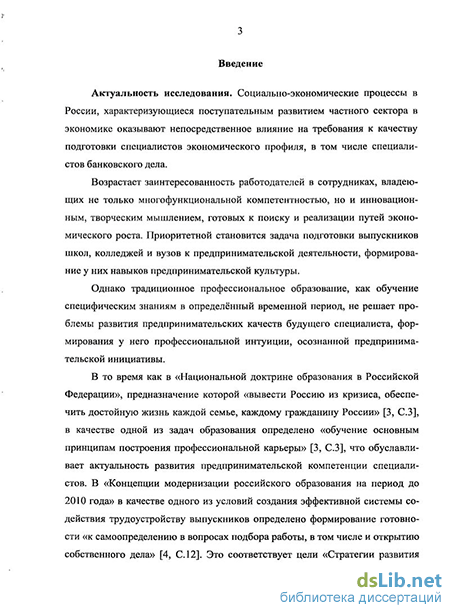 3

Введение

Актуальность исследования. Социально-экономические процессы в России, характеризующиеся поступательным развитием частного сектора в экономике оказывают непосредственное влияние на требования к качеству подготовки специалистов экономического профиля, в том числе специалистов банковского дела.

Возрастает заинтересованность работодателей в сотрудниках, владеющих не только многофункциональной компетентностью, но и инновационным, творческим мышлением, готовых к поиску и реализации путей экономического роста. Приоритетной становится задача подготовки выпускников школ, колледжей и вузов к предпринимательской деятельности, формирование у них навыков предпринимательской культуры.

Однако традиционное профессиональное образование, как обучение специфическим знаниям в определённый временной период, не решает проблемы развития предпринимательских качеств будущего специалиста, формирования у него профессиональной интуиции, осознанной предпринимательской инициативы.

В то время как в «Национальной доктрине образования в Российской Федерации», предназначение которой «вывести Россию из кризиса, обеспечить достойную жизнь каждой семье, каждому гражданину России» [3, С.3], в качестве одной из задач образования определено «обучение основным принципам построения профессиональной карьеры» [3, С.3], что обуславливает актуальность развития предпринимательской компетенции специалистов. В «Концепции модернизации российского образования на период до 2010 года» в качестве одного из условий создания эффективной системы содействия трудоустройству выпускников определено формирование готовности «к самоопределению в вопросах подбора работы, в том числе и открытию собственного дела» [4, С.12]. Это соответствует цели «Стратегии развития

dsLib.net
библиотека диссертаций